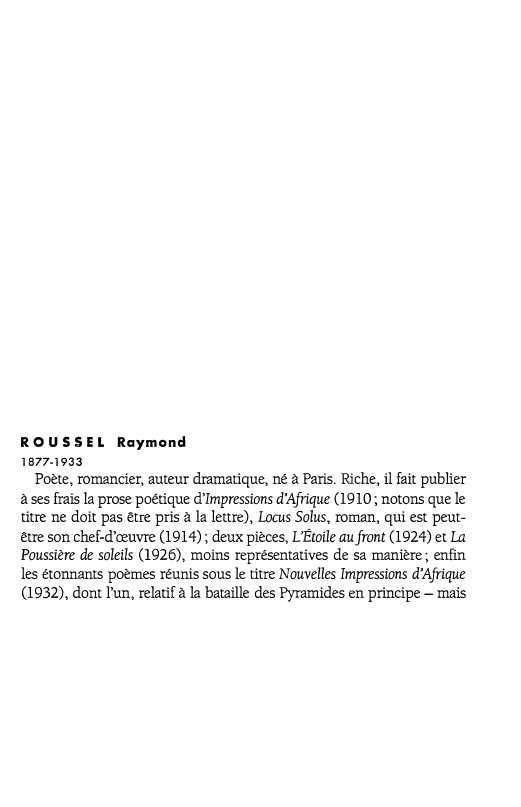 ROUSSEL Raymond
1877-1933

Poète, romancier, auteur dramatique, né à Paris. Riche, il fait publier à ses frais la prose poétique d'Impressions d'Afrique (1910 ; notons que le titre ne doit pas être pris à la lettre), Locus Solus, roman, qui est peut-être son chef-d'œuvre (1914) ; deux pièces, L'Étoile au front (1924) et La Poussière de soleils (1926), moins représentatives de sa manière ; enfin les étonnants poèmes réunis sous le titre Nouvelles Impressions d'Afrique (1932), dont l'un, relatif à la bataille des Pyramides en principe – mais